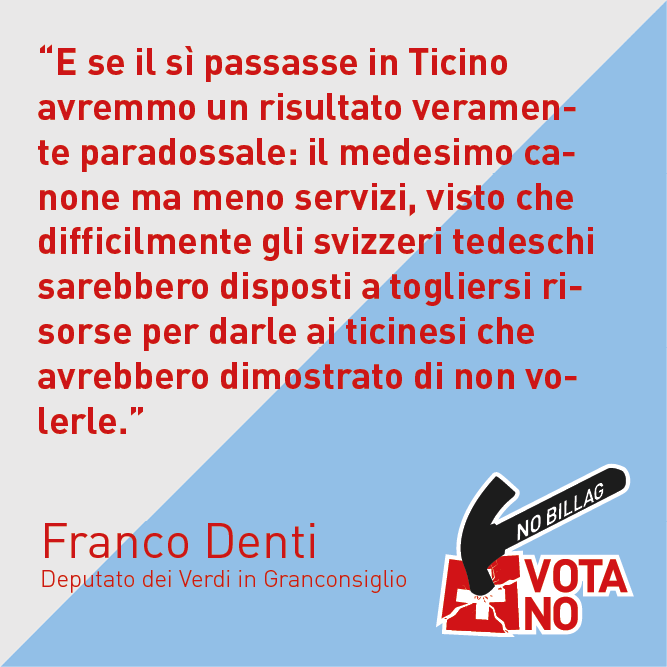 “E se il sì passasse in Ticino avremmo un risultato veramente paradossale: il medesimo canone ma meno servizi, visto che difficilmente gli svizzeri tedeschi sarebbero disposti a togliersi risorse per darle ai ticinesi che avrebbero dimostrato di non volerle.”

Franco Denti
Deputato dei Verdi in Granconsiglio

NO BILLAG
VOTA NO